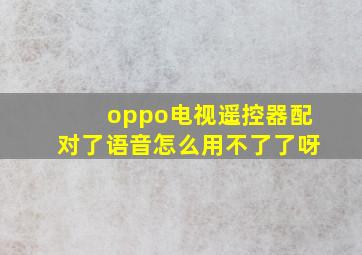 oppo电视遥控器配对了语音怎么用不了了呀